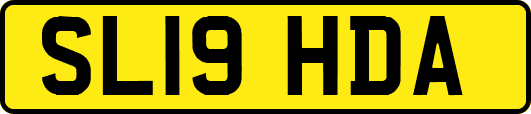 SL19 HDA